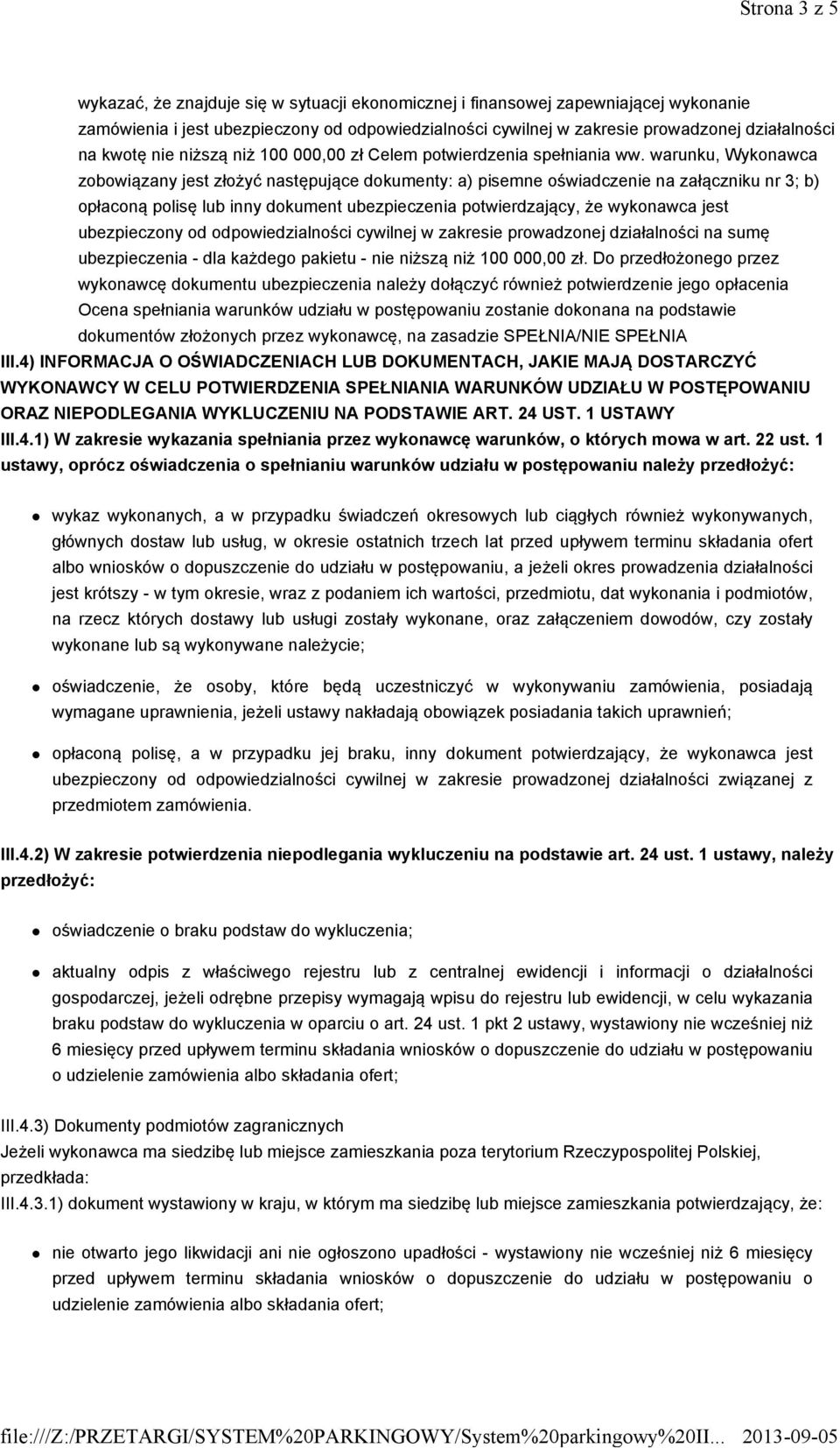 Strona 3 z 5

wykazać, że znajduje się w sytuacji ekonomicznej i finansowej zapewniającej wykonanie zamówienia i jest ubezpieczony od odpowiedzialności cywilnej w zakresie prowadzonej działalności na kwotę nie niższą niż 100 000,00 zł Celem potwierdzenia spełniania ww. warunku, Wykonawca zobowiązany jest złożyć następujące dokumenty: a) pisemne oświadczenie na załączniku nr 3; b) opłaconą polisę lub inny dokument ubezpieczenia potwierdzający, że wykonawca jest ubezpieczony od odpowiedzialności cywilnej w zakresie prowadzonej działalności na sumę ubezpieczenia - dla każdego pakietu - nie niższą niż 100 000,00 zł. Do przedłożonego przez wykonawcę dokumentu ubezpieczenia należy dołączyć również potwierdzenie jego opłacenia Ocena spełniania warunków udziału w postępowaniu zostanie dokonana na podstawie dokumentów złożonych przez wykonawcę, na zasadzie SPEŁNIA/NIE SPEŁNIA

III.4) INFORMACJA O OŚWIADCZENIACH LUB DOKUMENTACH, JAKIE MAJĄ DOSTARCZYĆ WYKONAWCY W CELU POTWIERDZENIA SPEŁNIANIA WARUNKÓW UDZIAŁU W POSTĘPOWANIU ORAZ NIEPODLEGANIA WYKLUCZENIU NA PODSTAWIE ART. 24 UST. 1 USTAWY

III.4.1) W zakresie wykazania spełniania przez wykonawcę warunków, o których mowa w art. 22 ust. 1 ustawy, oprócz oświadczenia o spełnianiu warunków udziału w postępowaniu należy przedłożyć:

wykaz wykonanych, a w przypadku świadczeń okresowych lub ciągłych również wykonywanych, głównych dostaw lub usług, w okresie ostatnich trzech lat przed upływem terminu składania ofert albo wniosków o dopuszczenie do udziału w postępowaniu, a jeżeli okres prowadzenia działalności jest krótszy - w tym okresie, wraz z podaniem ich wartości, przedmiotu, dat wykonania i podmiotów, na rzecz których dostawy lub usługi zostały wykonane, oraz załączeniem dowodów, czy zostały wykonane lub są wykonywane należycie;

oświadczenie, że osoby, które będą uczestniczyć w wykonywaniu zamówienia, posiadają wymagane uprawnienia, jeżeli ustawy nakładają obowiązek posiadania takich uprawnień;

opłaconą polisę, a w przypadku jej braku, inny dokument potwierdzający, że wykonawca jest ubezpieczony od odpowiedzialności cywilnej w zakresie prowadzonej działalności związanej z przedmiotem zamówienia.

III.4.2) W zakresie potwierdzenia niepodlegania wykluczeniu na podstawie art. 24 ust. 1 ustawy, należy przedłożyć:

oświadczenie o braku podstaw do wykluczenia;

aktualny odpis z właściwego rejestru lub z centralnej ewidencji i informacji o działalności gospodarczej, jeżeli odrębne przepisy wymagają wpisu do rejestru lub ewidencji, w celu wykazania braku podstaw do wykluczenia w oparciu o art. 24 ust. 1 pkt 2 ustawy, wystawiony nie wcześniej niż 6 miesięcy przed upływem terminu składania wniosków o dopuszczenie do udziału w postępowaniu o udzielenie zamówienia albo składania ofert;

III.4.3) Dokumenty podmiotów zagranicznych
Jeżeli wykonawca ma siedzibę lub miejsce zamieszkania poza terytorium Rzeczypospolitej Polskiej, przedkłada:
III.4.3.1) dokument wystawiony w kraju, w którym ma siedzibę lub miejsce zamieszkania potwierdzający, że:

nie otwarto jego likwidacji ani nie ogłoszono upadłości - wystawiony nie wcześniej niż 6 miesięcy przed upływem terminu składania wniosków o dopuszczenie do udziału w postępowaniu o udzielenie zamówienia albo składania ofert;

file:///Z:/PRZETARGI/SYSTEM%20PARKINGOWY/System%20parkingowy%20II... 2013-09-05